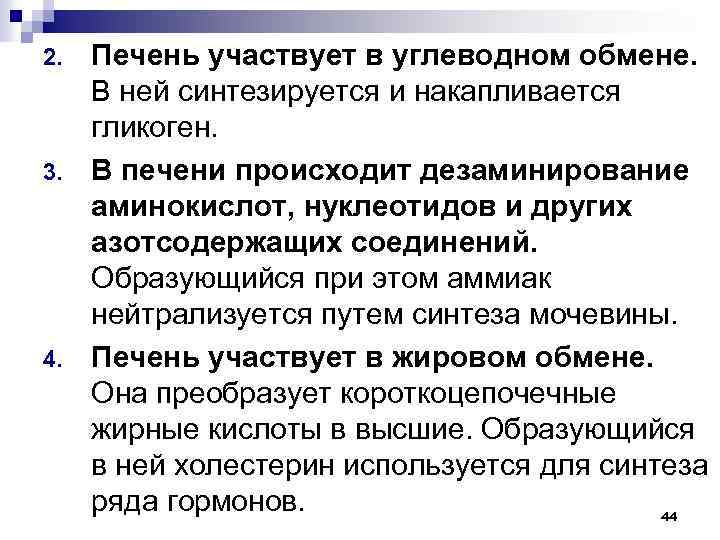 2. Печень участвует в углеводном обмене. В ней синтезируется и накапливается гликоген.

3. В печени происходит дезаминирование аминокислот, нуклеотидов и других азотсодержащих соединений. Образующийся при этом аммиак нейтрализуется путем синтеза мочевины.

4. Печень участвует в жировом обмене. Она преобразует короткоцепочечные жирные кислоты в высшие. Образующийся в ней холестерин используется для синтеза ряда гормонов.

44